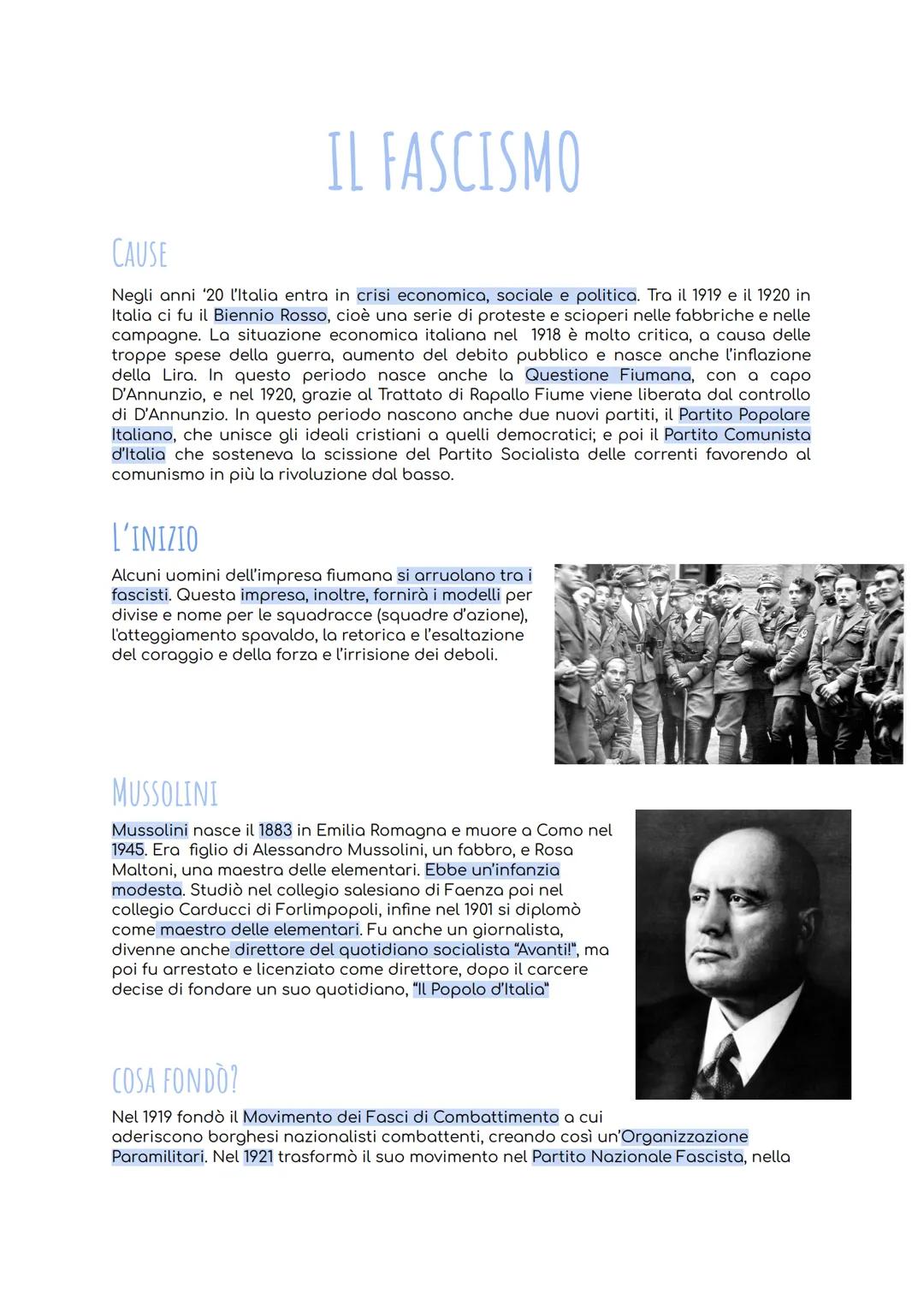 IL FASCISMO

CAUSE

Negli anni '20 l'Italia entra in crisi economica, sociale e politica. Tra il 1919 e il 1920 in Italia ci fu il Biennio Rosso, cioè una serie di proteste e scioperi nelle fabbriche e nelle campagne. La situazione economica italiana nel 1918 è molto critica, a causa delle troppe spese della guerra, aumento del debito pubblico e nasce anche l'inflazione della Lira. In questo periodo nasce anche la Questione Fiumana, con a capo D'Annunzio, e nel 1920, grazie al Trattato di Rapallo Fiume viene liberata dal controllo di D'Annunzio. In questo periodo nascono anche due nuovi partiti, il Partito Popolare Italiano, che unisce gli ideali cristiani a quelli democratici; e poi il Partito Comunista d'Italia che sosteneva la scissione del Partito Socialista delle correnti favorendo al comunismo in più la rivoluzione dal basso.

L'INIZIO

Alcuni uomini dell'impresa fiumana si arruolano tra i fascisti. Questa impresa, inoltre, fornirà i modelli per divise e nome per le squadracce (squadre d'azione), l'atteggiamento spavaldo, la retorica e l'esaltazione del coraggio e della forza e l'irrisione dei deboli.

MUSSOLINI

Mussolini nasce il 1883 in Emilia Romagna e muore a Como nel 1945. Era figlio di Alessandro Mussolini, un fabbro, e Rosa Maltoni, una maestra delle elementari. Ebbe un'infanzia modesta. Studiò nel collegio salesiano di Faenza poi nel collegio Carducci di Forlimpopoli, infine nel 1901 si diplomò come maestro delle elementari. Fu anche un giornalista, divenne anche direttore del quotidiano socialista "Avanti!", ma poi fu arrestato e licenziato come direttore, dopo il carcere decise di fondare un suo quotidiano, "Il Popolo d'Italia"

COSA FONDÒ?

Nel 1919 fondò il Movimento dei Fasci di Combattimento a cui aderiscono borghesi nazionalisti combattenti, creando così un'Organizzazione Paramilitari. Nel 1921 trasformò il suo movimento nel Partito Nazionale Fascista, nella